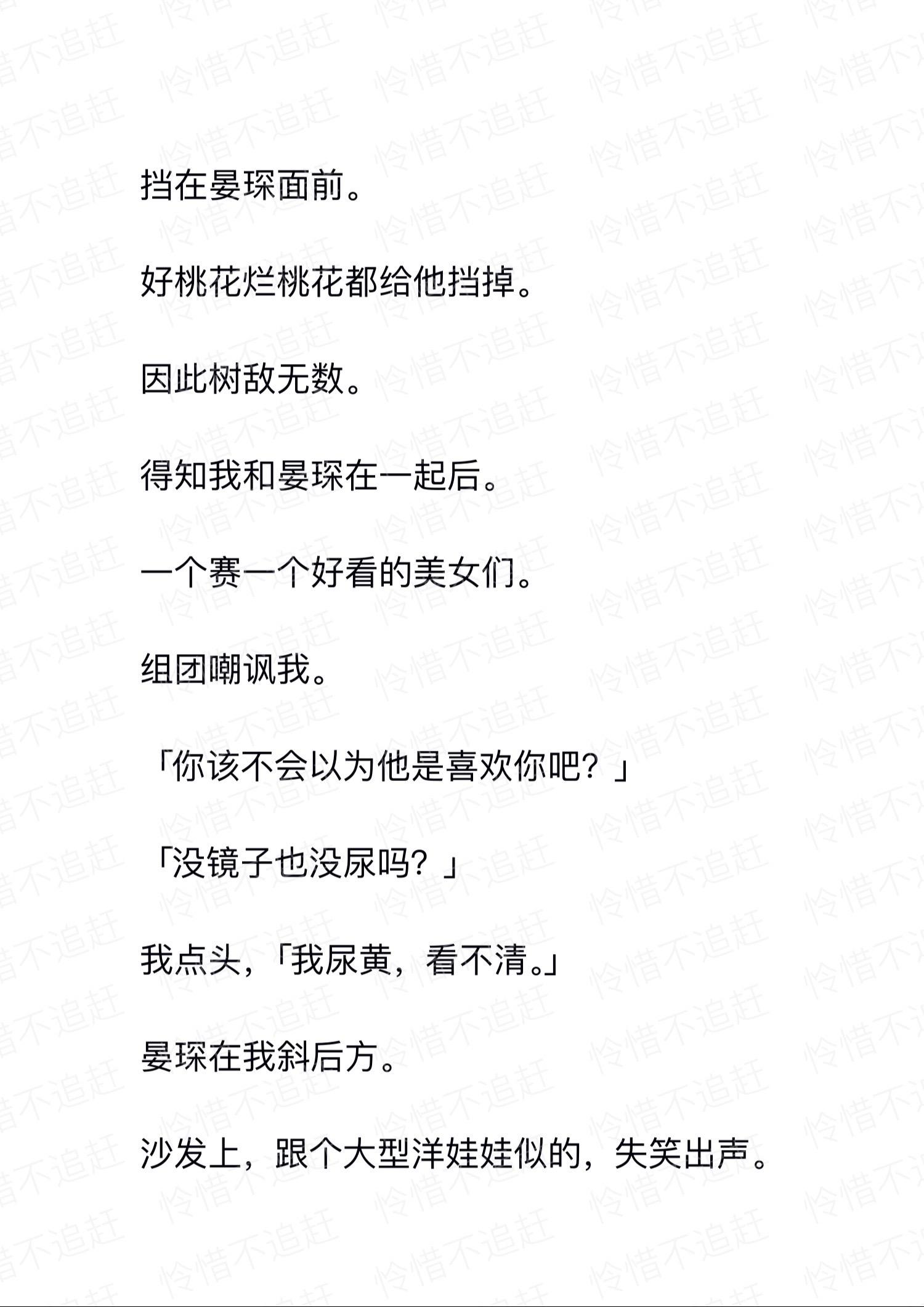 挡在晏琛面前。

好桃花烂桃花都给他挡掉。

因此树敌无数。

得知我和晏琛在一起后。

一个赛一个好看的美女们。

组团嘲讽我。

「你该不会以为他是喜欢你吧？」

「没镜子也没尿吗？」

我点头，「我尿黄，看不清。」

晏琛在我斜后方。

沙发上，跟个大型洋娃娃似的，失笑出声。

怜惜不追赶